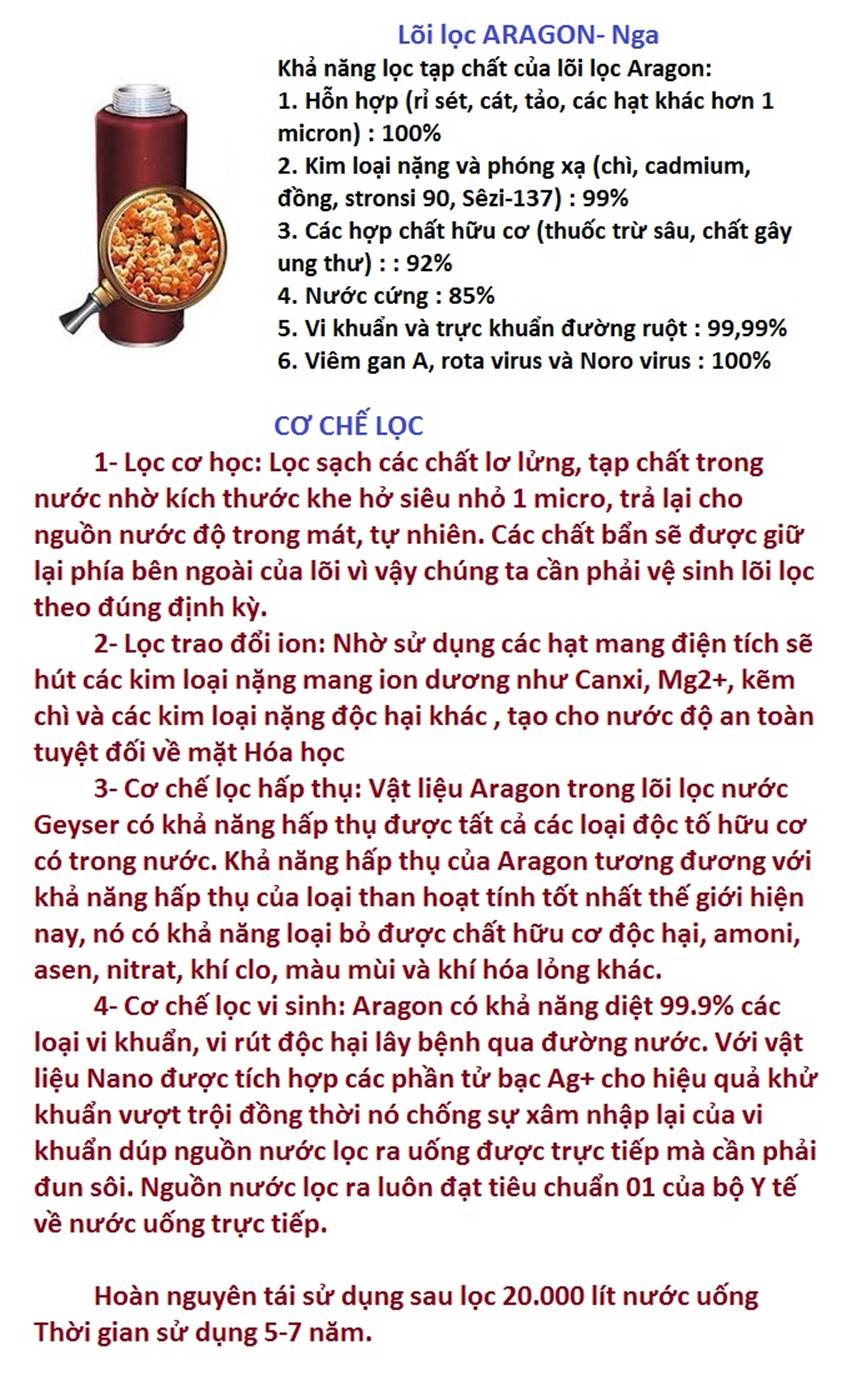 Lõi lọc ARAGON- Nga

Khả năng lọc tạp chất của lõi lọc Aragon:
1. Hỗn hợp (rỉ sét, cát, tảo, các hạt khác hơn 1 micron) : 100%
2. Kim loại nặng và phóng xạ (chì, cadmium, đồng, stronsi 90, Sêzi-137) : 99%
3. Các hợp chất hữu cơ (thuốc trừ sâu, chất gây ung thư) : : 92%
4. Nước cứng : 85%
5. Vi khuẩn và trực khuẩn đường ruột : 99,99%
6. Viêm gan A, rota virus và Noro virus : 100%

CƠ CHẾ LỌC

1- Lọc cơ học: Lọc sạch các chất lơ lửng, tạp chất trong nước nhờ kích thước khe hở siêu nhỏ 1 micro, trả lại cho nguồn nước độ trong mát, tự nhiên. Các chất bẩn sẽ được giữ lại phía bên ngoài của lõi vì vậy chúng ta cần phải vệ sinh lõi lọc theo đúng định kỳ.

2- Lọc trao đổi ion: Nhờ sử dụng các hạt mang điện tích sẽ hút các kim loại nặng mang ion dương như Canxi, Mg2+, kẽm chì và các kim loại nặng độc hại khác , tạo cho nước độ an toàn tuyệt đối về mặt Hóa học

3- Cơ chế lọc hấp thụ: Vật liệu Aragon trong lõi lọc nước Geyser có khả năng hấp thụ được tất cả các loại độc tố hữu cơ có trong nước. Khả năng hấp thụ của Aragon tương đương với khả năng hấp thụ của loại than hoạt tính tốt nhất thế giới hiện nay, nó có khả năng loại bỏ được chất hữu cơ độc hại, amoni, asen, nitrat, khí clo, màu mùi và khí hóa lỏng khác.

4- Cơ chế lọc vi sinh: Aragon có khả năng diệt 99.9% các loại vi khuẩn, vi rút độc hại lây bệnh qua đường nước. Với vật liệu Nano được tích hợp các phần tử bạc Ag+ cho hiệu quả khử khuẩn vượt trội đồng thời nó chống sự xâm nhập lại của vi khuẩn dúp nguồn nước lọc ra uống được trực tiếp mà cần phải đun sôi. Nguồn nước lọc ra luôn đạt tiêu chuẩn 01 của bộ Y tế về nước uống trực tiếp.

Hoàn nguyên tái sử dụng sau lọc 20.000 lít nước uống
Thời gian sử dụng 5-7 năm.